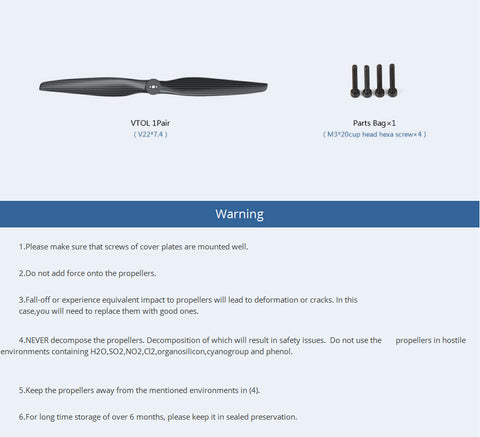 VTOL 1Pair
( V22*7.4 )

Parts Bag×1
( M3*20cup head hexa screw×4 )

Warning

1.Please make sure that screws of cover plates are mounted well.

2.Do not add force onto the propellers.

3.Fall-off or experience equivalent impact to propellers will lead to deformation or cracks. In this case,you will need to replace them with good ones.

4.NEVER decompose the propellers. Decomposition of which will result in safety issues. Do not use the propellers in hostile environments containing H2O,SO2,NO2,Cl2,organosilicon,cyanogroup and phenol.

5.Keep the propellers away from the mentioned environments in (4).

6.For long time storage of over 6 months, please keep it in sealed preservation.